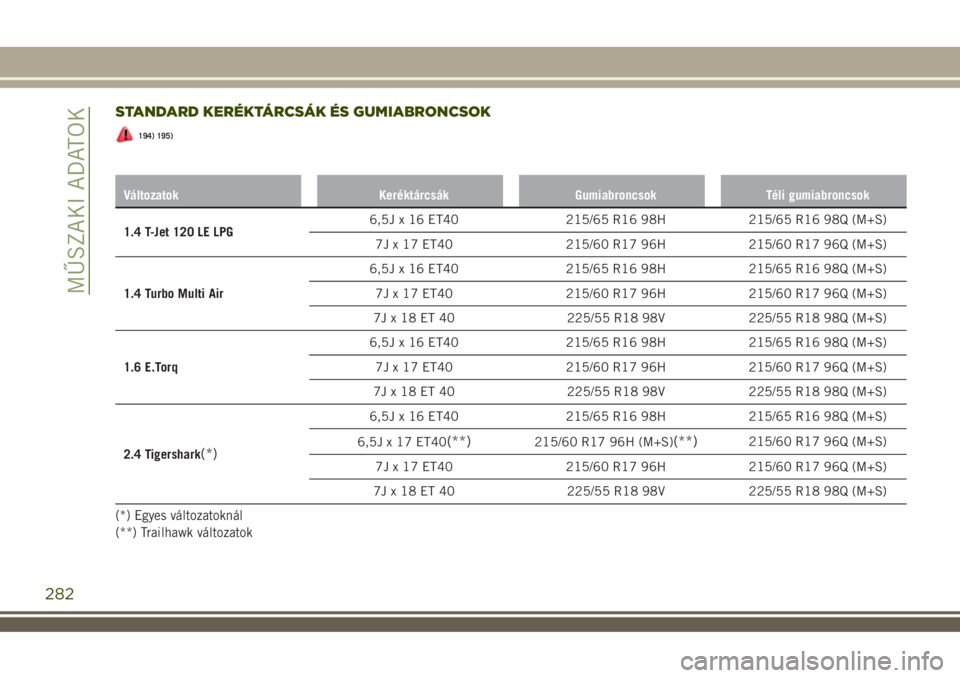 MŰSZAKI ADATOK

STANDARD KERÉKTÁRCSÁK ÉS GUMIABRONCSOK

194) 195)

| Változatok | Keréktárcsák | Gumiabroncsok | Téli gumiabroncsok |
|---|---|---|---|
| 1.4 T-Jet 120 LE LPG | 6,5J x 16 ET40 | 215/65 R16 98H | 215/65 R16 98Q (M+S) |
| | 7J x 17 ET40 | 215/60 R17 96H | 215/60 R17 96Q (M+S) |
| 1.4 Turbo Multi Air | 6,5J x 16 ET40 | 215/65 R16 98H | 215/65 R16 98Q (M+S) |
| | 7J x 17 ET40 | 215/60 R17 96H | 215/60 R17 96Q (M+S) |
| | 7J x 18 ET 40 | 225/55 R18 98V | 225/55 R18 98Q (M+S) |
| 1.6 E.Torq | 6,5J x 16 ET40 | 215/65 R16 98H | 215/65 R16 98Q (M+S) |
| | 7J x 17 ET40 | 215/60 R17 96H | 215/60 R17 96Q (M+S) |
| | 7J x 18 ET 40 | 225/55 R18 98V | 225/55 R18 98Q (M+S) |
| 2.4 Tigershark(*) | 6,5J x 16 ET40 | 215/65 R16 98H | 215/65 R16 98Q (M+S) |
| | 6,5J x 17 ET40(**) | 215/60 R17 96H (M+S)(**) | 215/60 R17 96Q (M+S) |
| | 7J x 17 ET40 | 215/60 R17 96H | 215/60 R17 96Q (M+S) |
| | 7J x 18 ET 40 | 225/55 R18 98V | 225/55 R18 98Q (M+S) |

(*) Egyes változatoknál
(**) Trailhawk változatok

282

carmanualsonline.info